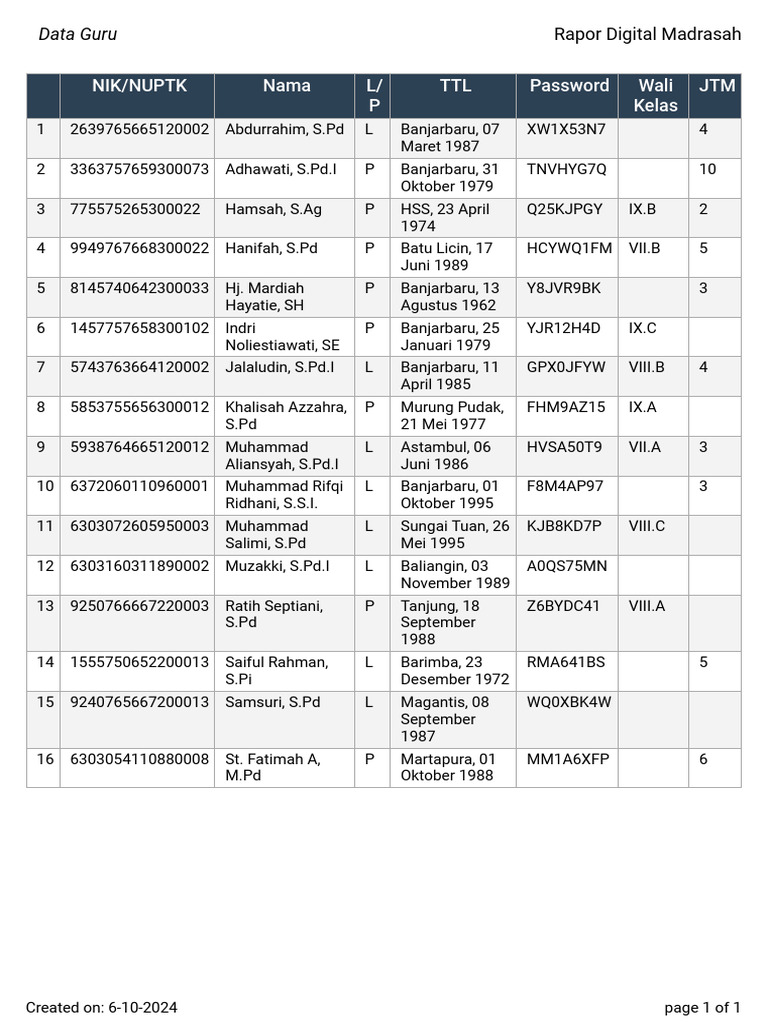 Data Guru

Rapor Digital Madrasah

| | NIK/NUPTK | Nama | L/P | TTL | Password | Wali Kelas | JTM |
|---|---|---|---|---|---|---|---|
| 1 | 2639765665120002 | Abdurrahim, S.Pd | L | Banjarbaru, 07 Maret 1987 | XW1X53N7 | | 4 |
| 2 | 3363757659300073 | Adhawati, S.Pd.I | P | Banjarbaru, 31 Oktober 1979 | TNVHYG7Q | | 10 |
| 3 | 775575265300022 | Hamsah, S.Ag | P | HSS, 23 April 1974 | Q25KJPGY | IX.B | 2 |
| 4 | 9949767668300022 | Hanifah, S.Pd | P | Batu Licin, 17 Juni 1989 | HCYWQ1FM | VII.B | 5 |
| 5 | 8145740642300033 | Hj. Mardiah Hayatie, SH | P | Banjarbaru, 13 Agustus 1962 | Y8JVR9BK | | 3 |
| 6 | 1457757658300102 | Indri Noliestiawati, SE | P | Banjarbaru, 25 Januari 1979 | YJR12H4D | IX.C | |
| 7 | 5743763664120002 | Jalaludin, S.Pd.I | L | Banjarbaru, 11 April 1985 | GPX0JFYW | VIII.B | 4 |
| 8 | 5853755656300012 | Khalisah Azzahra, S.Pd | P | Murung Pudak, 21 Mei 1977 | FHM9AZ15 | IX.A | |
| 9 | 5938764665120012 | Muhammad Aliansyah, S.Pd.I | L | Astambul, 06 Juni 1986 | HVSA50T9 | VII.A | 3 |
| 10 | 6372060110960001 | Muhammad Rifqi Ridhani, S.S.I. | L | Banjarbaru, 01 Oktober 1995 | F8M4AP97 | | 3 |
| 11 | 6303072605950003 | Muhammad Salimi, S.Pd | L | Sungai Tuan, 26 Mei 1995 | KJB8KD7P | VIII.C | |
| 12 | 6303160311890002 | Muzakki, S.Pd.I | L | Baliangin, 03 November 1989 | A0QS75MN | | |
| 13 | 9250766667220003 | Ratih Septiani, S.Pd | P | Tanjung, 18 September 1988 | Z6BYDC41 | VIII.A | |
| 14 | 1555750652200013 | Saiful Rahman, S.Pi | L | Barimba, 23 Desember 1972 | RMA641BS | | 5 |
| 15 | 9240765667200013 | Samsuri, S.Pd | L | Magantis, 08 September 1987 | WQ0XBK4W | | |
| 16 | 6303054110880008 | St. Fatimah A, M.Pd | P | Martapura, 01 Oktober 1988 | MM1A6XFP | | 6 |

Created on: 6-10-2024

page 1 of 1